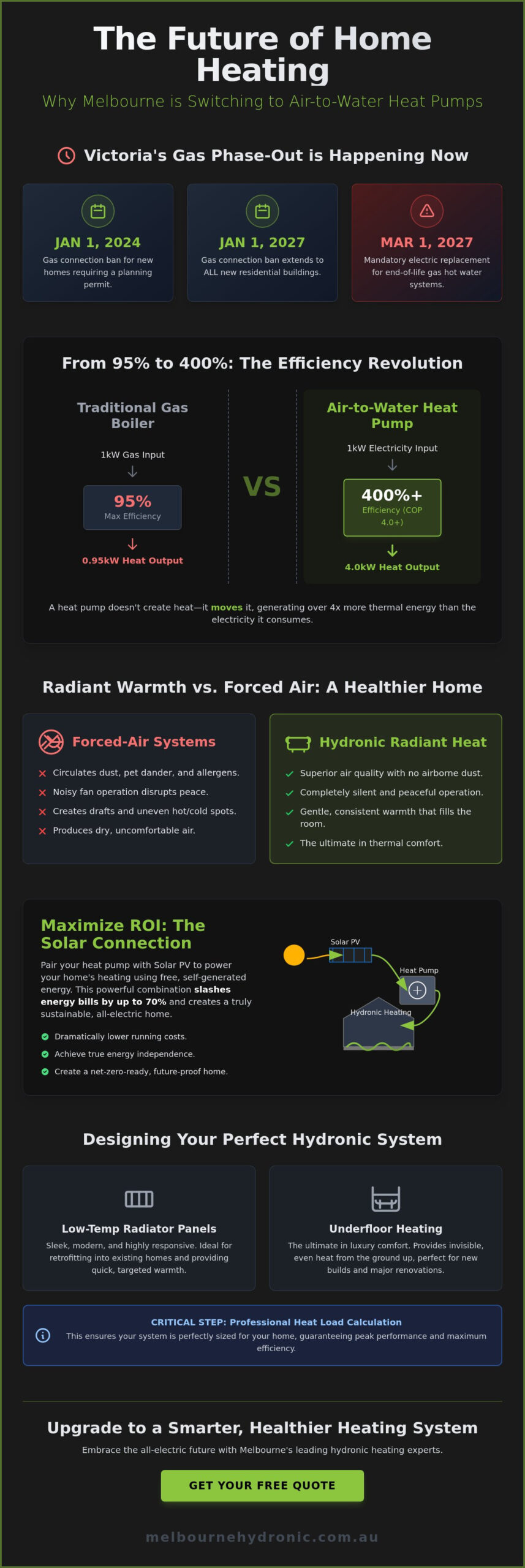 The Future of Home Heating

Why Melbourne is Switching to Air-to-Water Heat Pumps

Victoria's Gas Phase-Out is Happening Now

JAN 1, 2024
Gas connection ban for new homes requiring a planning permit.

JAN 1, 2027
Gas connection ban extends to ALL new residential buildings.

MAR 1, 2027
Mandatory electric replacement for end-of-life gas hot water systems.

From 95% to 400%: The Efficiency Revolution

Traditional Gas Boiler
1kW Gas Input
95%
Max Efficiency
0.95kW Heat Output

VS

Air-to-Water Heat Pump
1kW Electricity Input
400%+
Efficiency (COP 4.0+)
4.0kW Heat Output

A heat pump doesn't create heat—it moves it, generating over 4x more thermal energy than the electricity it consumes.

Radiant Warmth vs. Forced Air: A Healthier Home

Forced-Air Systems
Circulates dust, pet dander, and allergens.
Noisy fan operation disrupts peace.
Creates drafts and uneven hot/cold spots.
Produces dry, uncomfortable air.

Hydronic Radiant Heat
Superior air quality with no airborne dust.
Completely silent and peaceful operation.
Gentle, consistent warmth that fills the room.
The ultimate in thermal comfort.

Maximize ROI: The Solar Connection

Pair your heat pump with Solar PV to power your home's heating using free, self-generated energy. This powerful combination slashes energy bills by up to 70% and creates a truly sustainable, all-electric home.

Dramatically lower running costs.
Achieve true energy independence.
Create a net-zero-ready, future-proof home.

Solar PV
Heat Pump
Hydronic Heating

Designing Your Perfect Hydronic System

Low-Temp Radiator Panels
Sleek, modern, and highly responsive. Ideal for retrofitting into existing homes and providing quick, targeted warmth.

Underfloor Heating
The ultimate in luxury comfort. Provides invisible, even heat from the ground up, perfect for new builds and major renovations.

CRITICAL STEP: Professional Heat Load Calculation
This ensures your system is perfectly sized for your home, guaranteeing peak performance and maximum efficiency.

Upgrade to a Smarter, Healthier Heating System

Embrace the all-electric future with Melbourne's leading hydronic heating experts.

GET YOUR FREE QUOTE

melbournehydronic.com.au